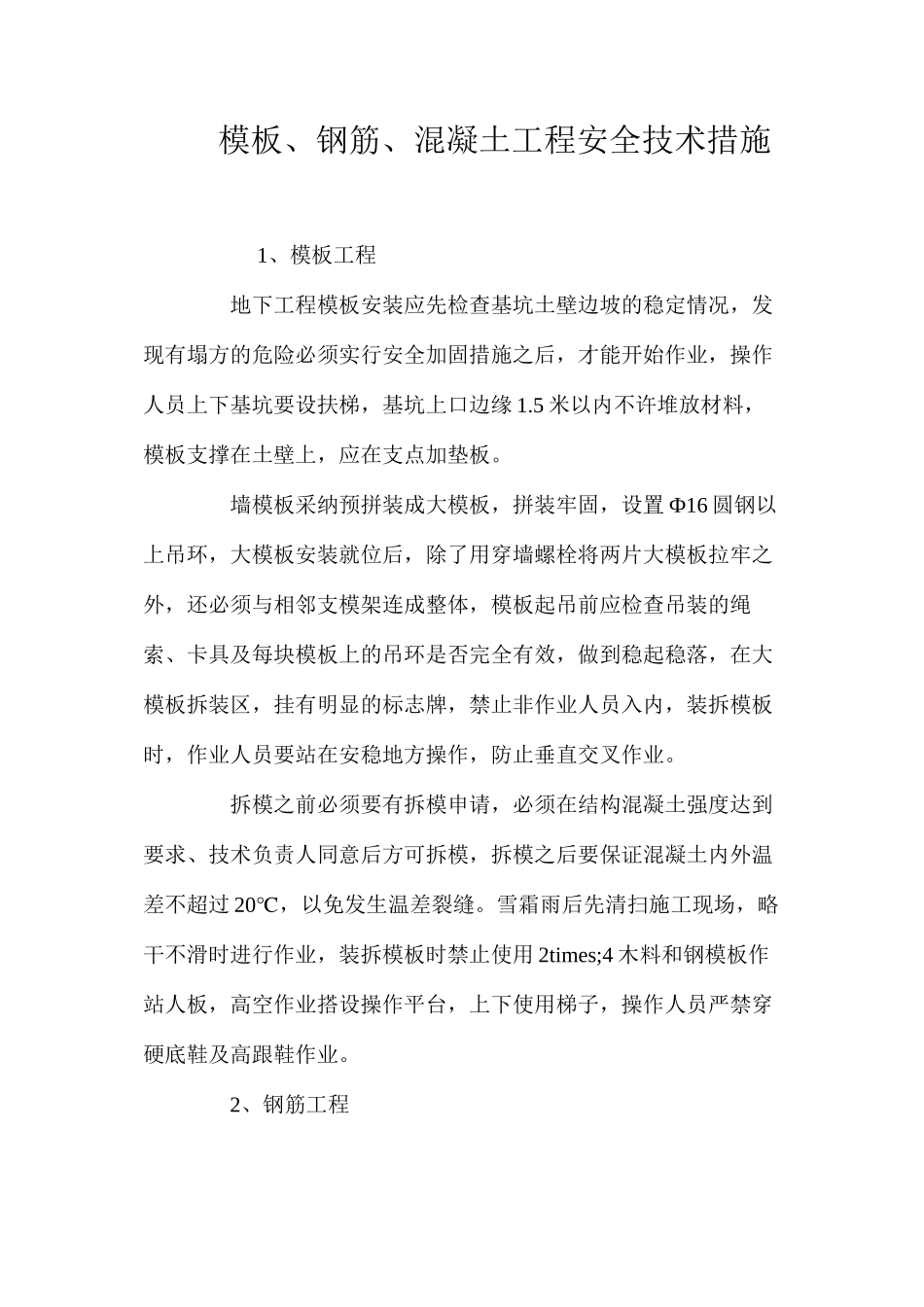 模板、钢筋、混凝土工程安全技术措施

1、模板工程

地下工程模板安装应先检查基坑土壁边坡的稳定情况，发现有塌方的危险必须实行安全加固措施之后，才能开始作业，操作人员上下基坑要设扶梯，基坑上口边缘1.5米以内不许堆放材料，模板支撑在土壁上，应在支点加垫板。

墙模板采纳预拼装成大模板，拼装牢固，设置Φ16圆钢以上吊环，大模板安装就位后，除了用穿墙螺栓将两片大模板拉牢之外，还必须与相邻支模架连成整体，模板起吊前应检查吊装的绳索、卡具及每块模板上的吊环是否完全有效，做到稳起稳落，在大模板拆装区，挂有明显的标志牌，禁止非作业人员入内，装拆模板时，作业人员要站在安稳地方操作，防止垂直交叉作业。

拆模之前必须要有拆模申请，必须在结构混凝土强度达到要求、技术负责人同意后方可拆模，拆模之后要保证混凝土内外温差不超过20℃，以免发生温差裂缝。雪霜雨后先清扫施工现场，略干不滑时进行作业，装拆模板时禁止使用2times;4木料和钢模板作站人板，高空作业搭设操作平台，上下使用梯子，操作人员严禁穿硬底鞋及高跟鞋作业。

2、钢筋工程